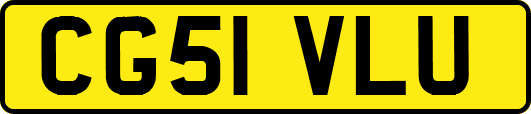 CG51 VLU